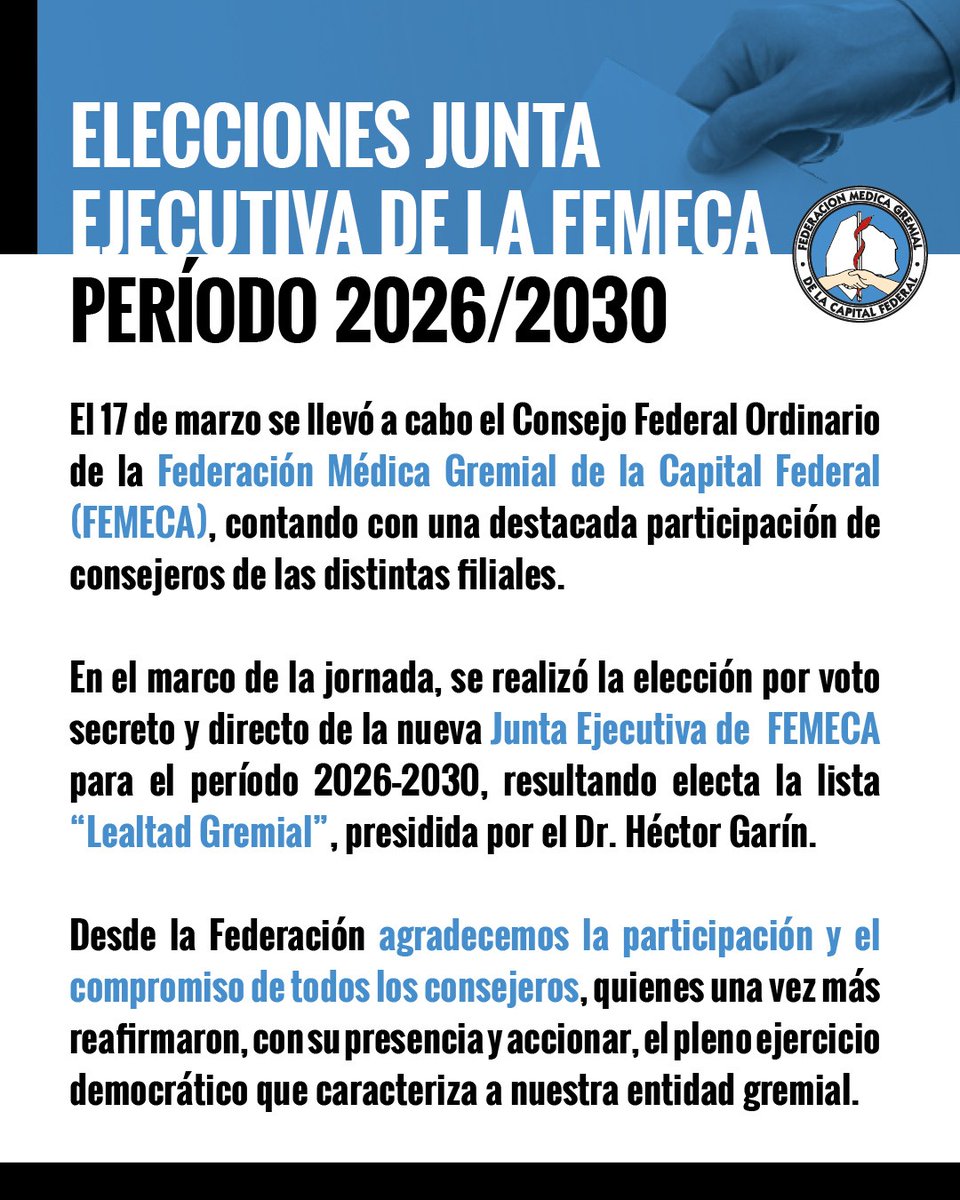 ELECCIONES JUNTA EJECUTIVA DE LA FEMECA PERÍODO 2026/2030

FEDERACION MEDICA GREMIAL DE LA CAPITAL FEDERAL

El 17 de marzo se llevó a cabo el Consejo Federal Ordinario de la Federación Médica Gremial de la Capital Federal (FEMECA), contando con una destacada participación de consejeros de las distintas filiales.

En el marco de la jornada, se realizó la elección por voto secreto y directo de la nueva Junta Ejecutiva de FEMECA para el período 2026-2030, resultando electa la lista "Lealtad Gremial", presidida por el Dr. Héctor Garín.

Desde la Federación agradecemos la participación y el compromiso de todos los consejeros, quienes una vez más reafirmaron, con su presencia y accionar, el pleno ejercicio democrático que caracteriza a nuestra entidad gremial.